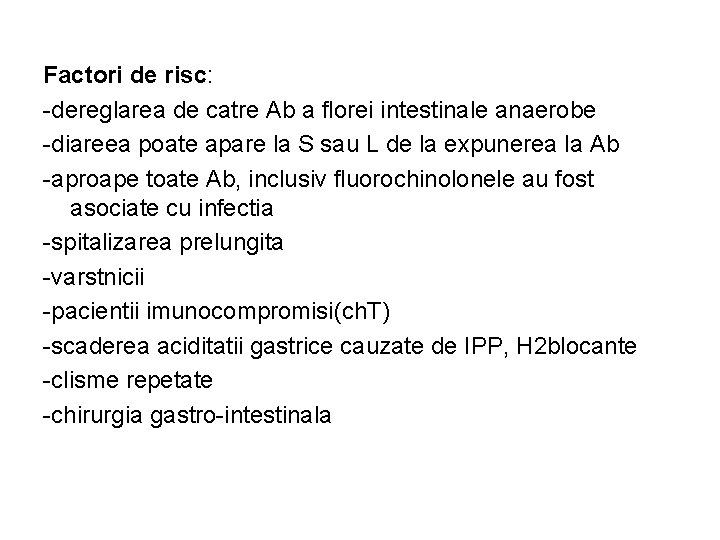 Factori de risc:

-dereglarea de catre Ab a florei intestinale anaerobe

-diareea poate apare la S sau L de la expunerea la Ab

-aproape toate Ab, inclusiv fluorochinolonele au fost asociate cu infectia

-spitalizarea prelungita

-varstnicii

-pacientii imunocompromisi(chT)

-scaderea aciditatii gastrice cauzate de IPP, H2blocante

-clisme repetate

-chirurgia gastro-intestinala